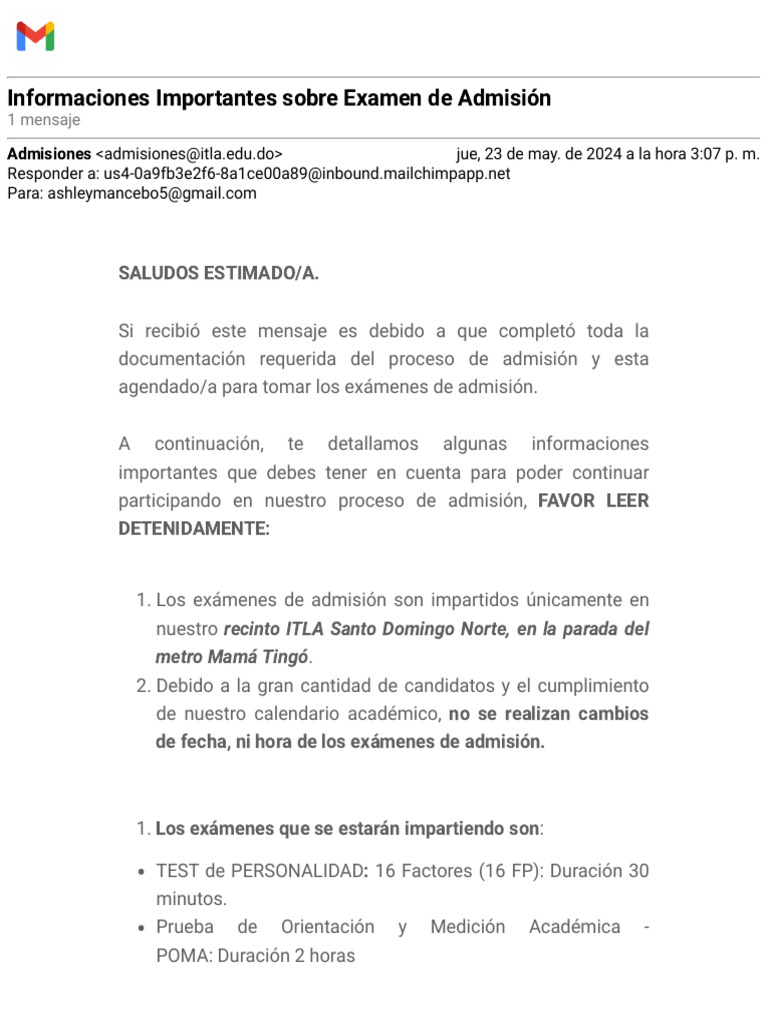 Informaciones Importantes sobre Examen de Admisión
1 mensaje

Admisiones <admisiones@itla.edu.do> jue, 23 de may. de 2024 a la hora 3:07 p. m.
Responder a: us4-0a9fb3e2f6-8a1ce00a89@inbound.mailchimpapp.net
Para: ashleymancebo5@gmail.com

SALUDOS ESTIMADO/A.

Si recibió este mensaje es debido a que completó toda la documentación requerida del proceso de admisión y esta agendado/a para tomar los exámenes de admisión.

A continuación, te detallamos algunas informaciones importantes que debes tener en cuenta para poder continuar participando en nuestro proceso de admisión, FAVOR LEER DETENIDAMENTE:

1. Los exámenes de admisión son impartidos únicamente en nuestro recinto ITLA Santo Domingo Norte, en la parada del metro Mamá Tingó.
2. Debido a la gran cantidad de candidatos y el cumplimiento de nuestro calendario académico, no se realizan cambios de fecha, ni hora de los exámenes de admisión.

1. Los exámenes que se estarán impartiendo son:

• TEST de PERSONALIDAD: 16 Factores (16 FP): Duración 30 minutos.
• Prueba de Orientación y Medición Académica - POMA: Duración 2 horas